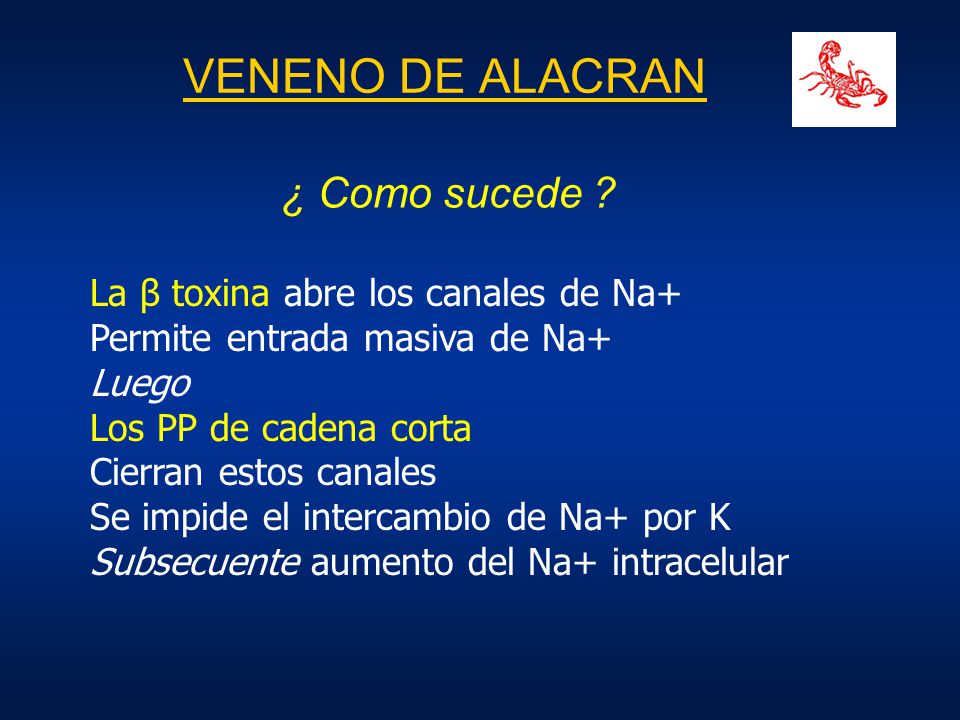 VENENO DE ALACRAN

¿ Como sucede ?

La β toxina abre los canales de Na+
Permite entrada masiva de Na+
Luego
Los PP de cadena corta
Cierran estos canales
Se impide el intercambio de Na+ por K
Subsecuente aumento del Na+ intracelular